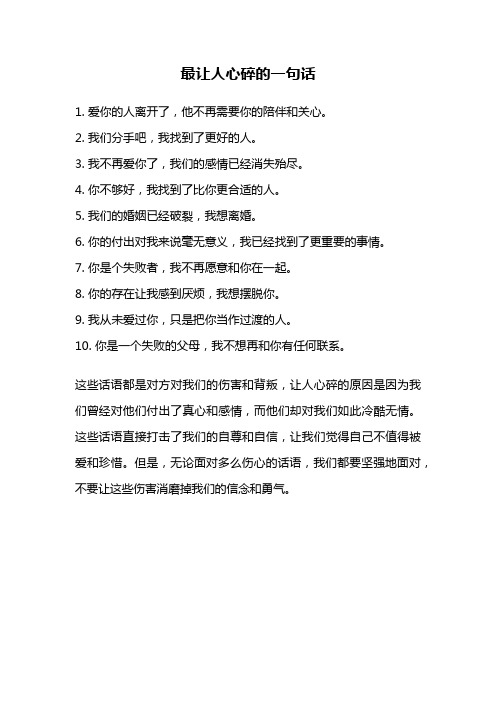 最让人心碎的一句话

1. 爱你的人离开了，他不再需要你的陪伴和关心。

2. 我们分手吧，我找到了更好的人。

3. 我不再爱你了，我们的感情已经消失殆尽。

4. 你不够好，我找到了比你更合适的人。

5. 我们的婚姻已经破裂，我想离婚。

6. 你的付出对我来说毫无意义，我已经找到了更重要的事情。

7. 你是个失败者，我不再愿意和你在一起。

8. 你的存在让我感到厌烦，我想摆脱你。

9. 我从未爱过你，只是把你当作过渡的人。

10. 你是一个失败的父母，我不想再和你有任何联系。

这些话语都是对方对我们的伤害和背叛，让人心碎的原因是因为我们曾经对他们付出了真心和感情，而他们却对我们如此冷酷无情。这些话语直接打击了我们的自尊和自信，让我们觉得自己不值得被爱和珍惜。但是，无论面对多么伤心的话语，我们都要坚强地面对，不要让这些伤害消磨掉我们的信念和勇气。